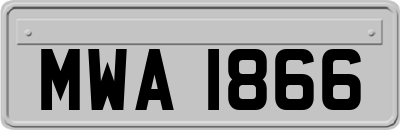 MWA 1866